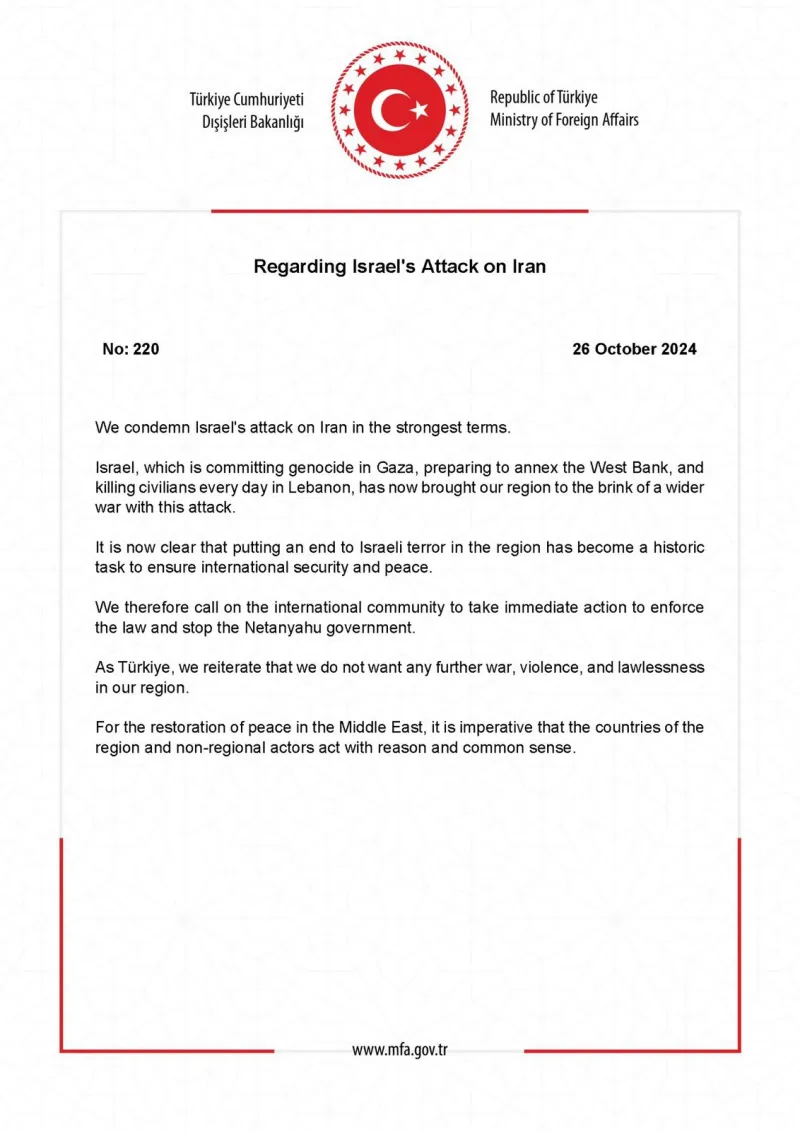 Türkiye Cumhuriyeti
Dışişleri Bakanlığı

Republic of Türkiye
Ministry of Foreign Affairs

Regarding Israel's Attack on Iran

No: 220

26 October 2024

We condemn Israel's attack on Iran in the strongest terms.

Israel, which is committing genocide in Gaza, preparing to annex the West Bank, and killing civilians every day in Lebanon, has now brought our region to the brink of a wider war with this attack.

It is now clear that putting an end to Israeli terror in the region has become a historic task to ensure international security and peace.

We therefore call on the international community to take immediate action to enforce the law and stop the Netanyahu government.

As Türkiye, we reiterate that we do not want any further war, violence, and lawlessness in our region.

For the restoration of peace in the Middle East, it is imperative that the countries of the region and non-regional actors act with reason and common sense.

www.mfa.gov.tr